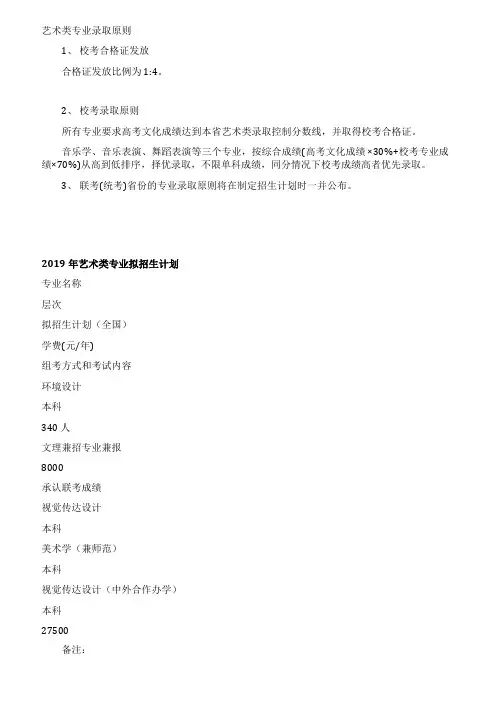 艺术类专业录取原则

1、校考合格证发放

合格证发放比例为1:4。

2、校考录取原则

所有专业要求高考文化成绩达到本省艺术类录取控制分数线，并取得校考合格证。

音乐学、音乐表演、舞蹈表演等三个专业，按综合成绩(高考文化成绩×30%+校考专业成绩×70%)从高到低排序，择优录取，不限单科成绩，同分情况下校考成绩高者优先录取。

3、联考(统考)省份的专业录取原则将在制定招生计划时一并公布。

2019年艺术类专业拟招生计划

专业名称

层次

拟招生计划（全国）

学费(元/年)

组考方式和考试内容

环境设计

本科

340人

文理兼招专业兼报

8000

承认联考成绩

视觉传达设计

本科

美术学（兼师范）

本科

视觉传达设计（中外合作办学）

本科

27500

备注: